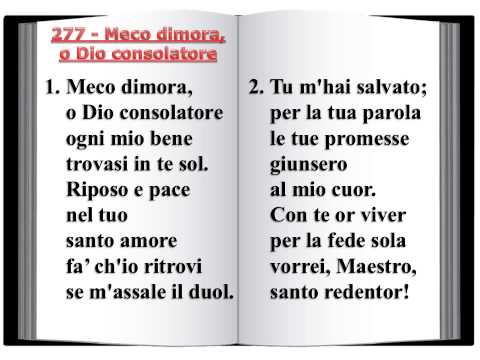 277 - Meco dimora, o Dio consolatore

1. Meco dimora,
o Dio consolatore
ogni mio bene
trovasi in te sol.
Riposo e pace
nel tuo
santo amore
fa’ ch'io ritrovi
se m'assale il duol.

2. Tu m'hai salvato;
per la tua parola
le tue promesse
giunsero
al mio cuor.
Con te or viver
per la fede sola
vorrei, Maestro,
santo redentor!